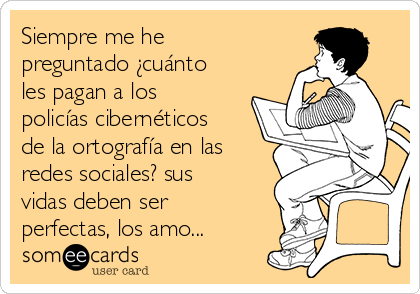 Siempre me he preguntado ¿cuánto les pagan a los policías cibernéticos de la ortografía en las redes sociales? sus vidas deben ser perfectas, los amo...

someecards
user card